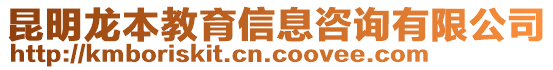 昆明龙本教育信息咨询有限公司
http://kmboriskit.cn.coovee.com